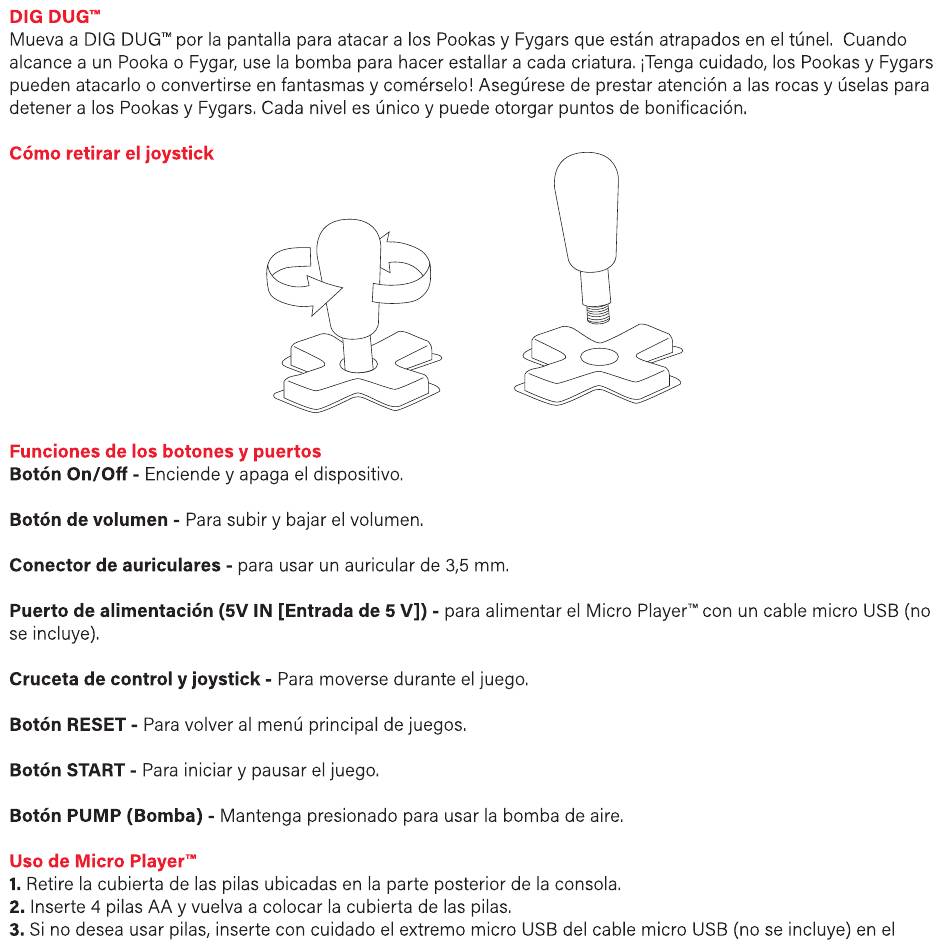 DIG DUG™
Mueva a DIG DUG™ por la pantalla para atacar a los Pookas y Fygars que están atrapados en el túnel. Cuando alcance a un Pooka o Fygar, use la bomba para hacer estallar a cada criatura. ¡Tenga cuidado, los Pookas y Fygars pueden atacarlo o convertirse en fantasmas y comérselo! Asegúrese de prestar atención a las rocas y úselas para detener a los Pookas y Fygars. Cada nivel es único y puede otorgar puntos de bonificación.

Cómo retirar el joystick

Funciones de los botones y puertos
Botón On/Off - Enciende y apaga el dispositivo.

Botón de volumen - Para subir y bajar el volumen.

Conector de auriculares - para usar un auricular de 3,5 mm.

Puerto de alimentación (5V IN [Entrada de 5 V]) - para alimentar el Micro Player™ con un cable micro USB (no se incluye).

Cruceta de control y joystick - Para moverse durante el juego.

Botón RESET - Para volver al menú principal de juegos.

Botón START - Para iniciar y pausar el juego.

Botón PUMP (Bomba) - Mantenga presionado para usar la bomba de aire.

Uso de Micro Player™
1. Retire la cubierta de las pilas ubicadas en la parte posterior de la consola.
2. Inserte 4 pilas AA y vuelva a colocar la cubierta de las pilas.
3. Si no desea usar pilas, inserte con cuidado el extremo micro USB del cable micro USB (no se incluye) en el